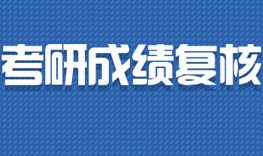 考研成绩复核